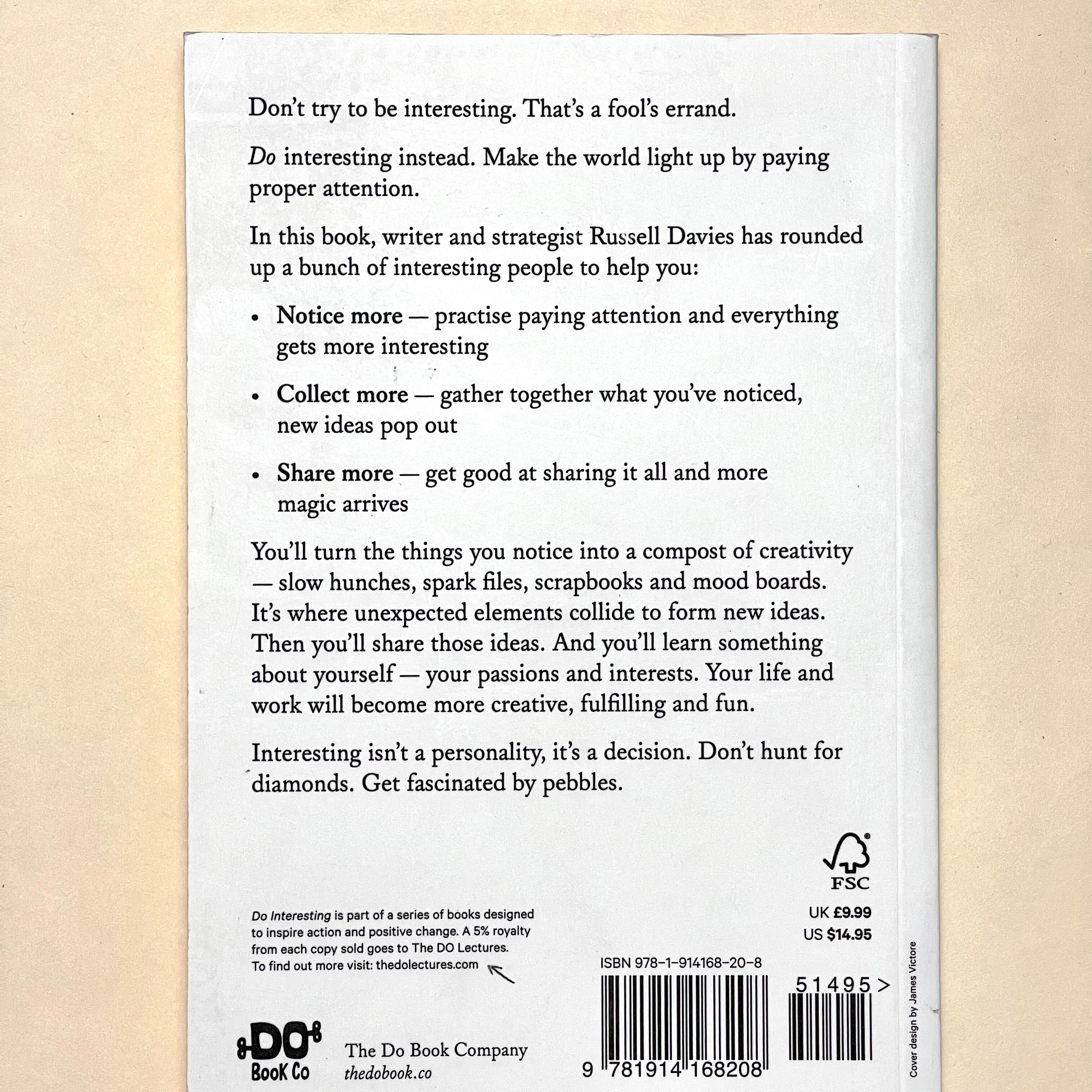 Don't try to be interesting. That's a fool's errand.

Do interesting instead. Make the world light up by paying proper attention.

In this book, writer and strategist Russell Davies has rounded up a bunch of interesting people to help you:

• Notice more — practise paying attention and everything gets more interesting

• Collect more — gather together what you've noticed, new ideas pop out

• Share more — get good at sharing it all and more magic arrives

You'll turn the things you notice into a compost of creativity — slow hunches, spark files, scrapbooks and mood boards. It's where unexpected elements collide to form new ideas. Then you'll share those ideas. And you'll learn something about yourself — your passions and interests. Your life and work will become more creative, fulfilling and fun.

Interesting isn't a personality, it's a decision. Don't hunt for diamonds. Get fascinated by pebbles.

FSC

UK £9.99
US $14.95

Do Interesting is part of a series of books designed to inspire action and positive change. A 5% royalty from each copy sold goes to The DO Lectures. To find out more visit: thedolectures.com

ISBN 978-1-914168-20-8

51495 >

9 781914 168208

DO Book Co

The Do Book Company
thedobook.co

Cover design by James Victore